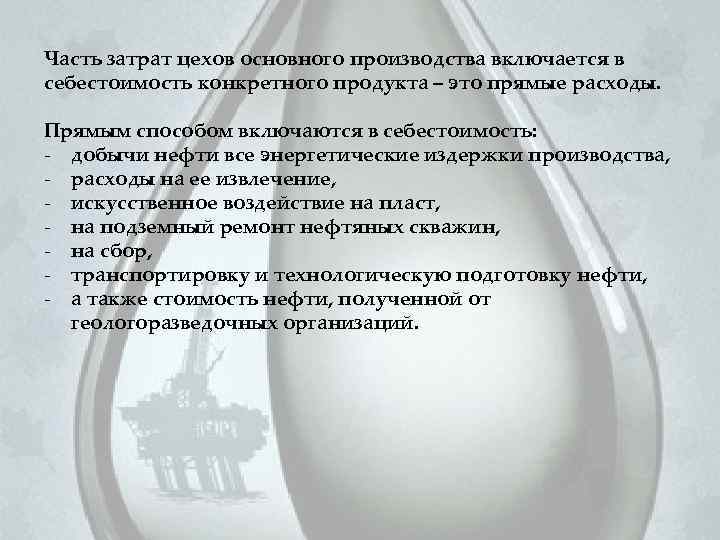 Часть затрат цехов основного производства включается в себестоимость конкретного продукта – это прямые расходы.

Прямым способом включаются в себестоимость:
- добычи нефти все энергетические издержки производства,
- расходы на ее извлечение,
- искусственное воздействие на пласт,
- на подземный ремонт нефтяных скважин,
- на сбор,
- транспортировку и технологическую подготовку нефти,
- а также стоимость нефти, полученной от геологоразведочных организаций.